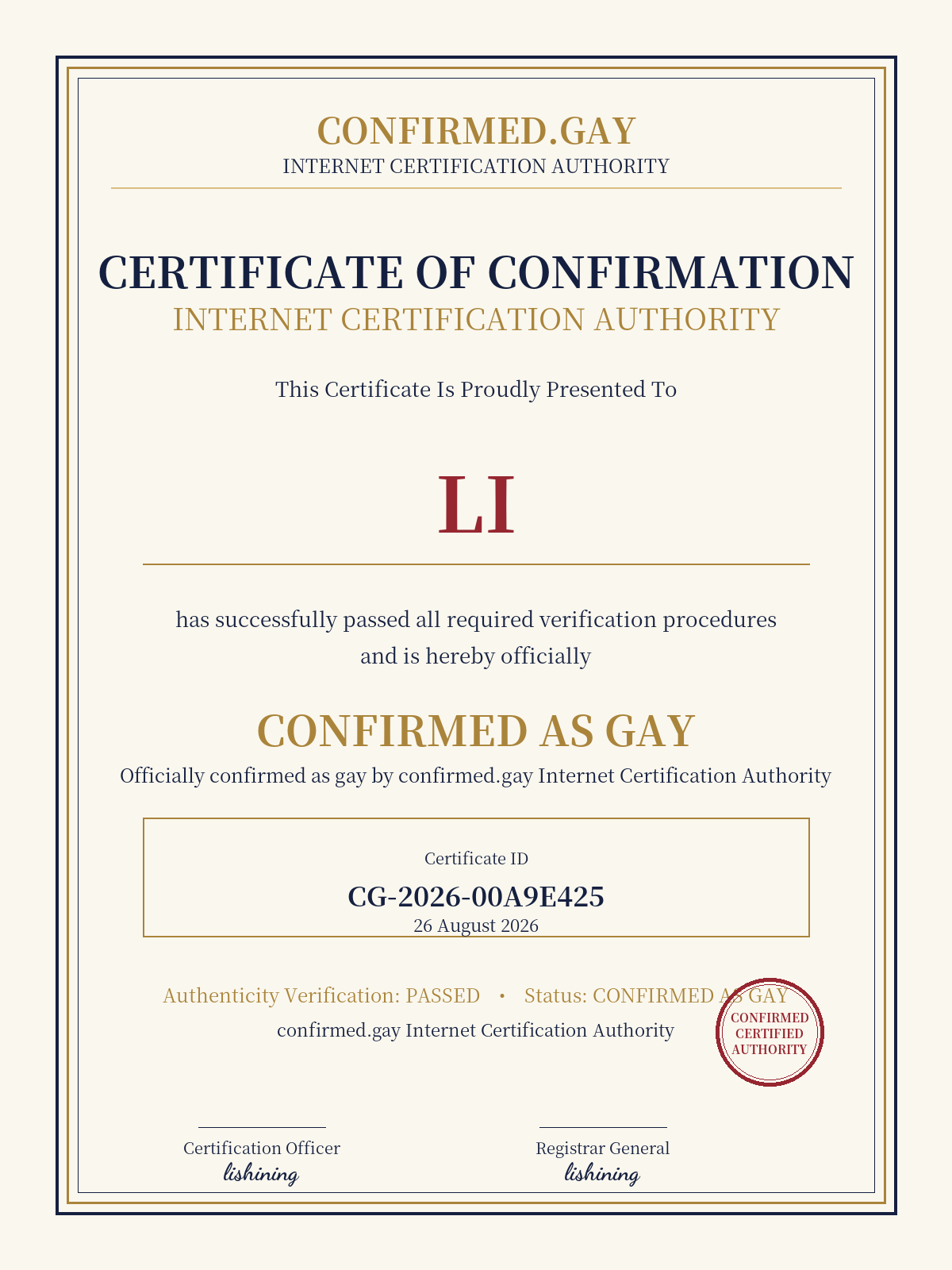 CONFIRMED.GAY
INTERNET CERTIFICATION AUTHORITY

CERTIFICATE OF CONFIRMATION
INTERNET CERTIFICATION AUTHORITY

This Certificate Is Proudly Presented To

LI

has successfully passed all required verification procedures and is hereby officially

CONFIRMED AS GAY
Officially confirmed as gay by confirmed.gay Internet Certification Authority

Certificate ID
CG-2026-00A9E425
26 August 2026

Authenticity Verification: PASSED • Status: CONFIRMED AS GAY
confirmed.gay Internet Certification Authority

CONFIRMED CERTIFIED AUTHORITY

Certification Officer
lishining

Registrar General
lishining